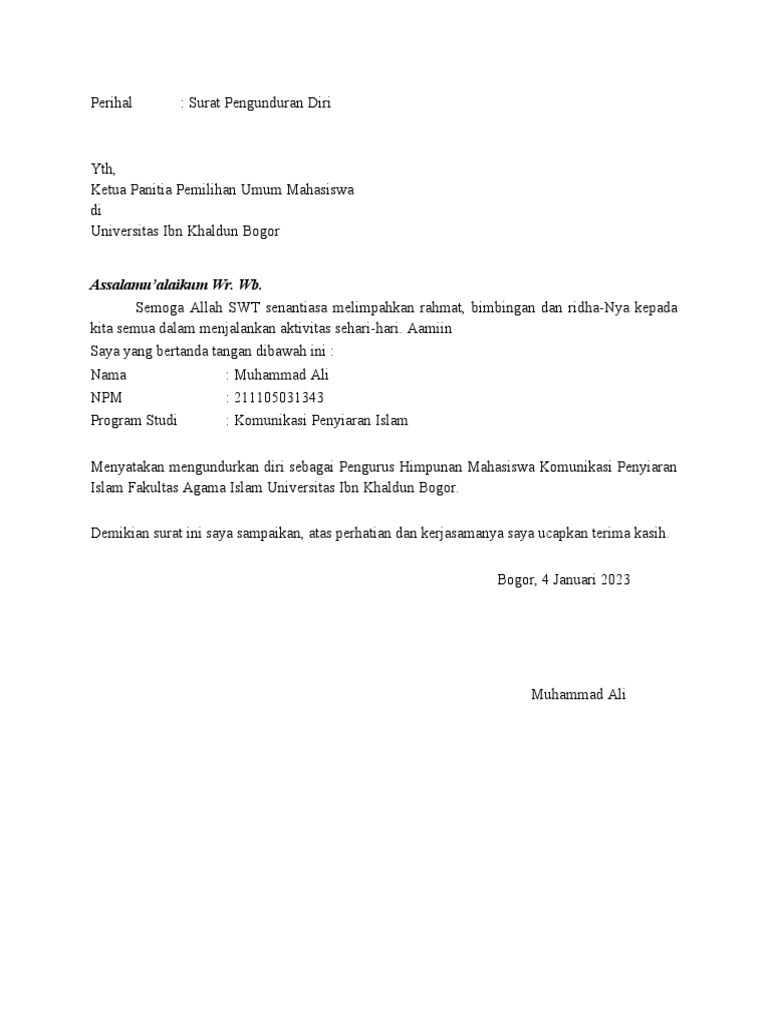 Perihal : Surat Pengunduran Diri

Yth,
Ketua Panitia Pemilihan Umum Mahasiswa
di
Universitas Ibn Khaldun Bogor

Assalamu'alaikum Wr. Wb.

Semoga Allah SWT senantiasa melimpahkan rahmat, bimbingan dan ridha-Nya kepada kita semua dalam menjalankan aktivitas sehari-hari. Aamiin
Saya yang bertanda tangan dibawah ini :
Nama : Muhammad Ali
NPM : 211105031343
Program Studi : Komunikasi Penyiaran Islam

Menyatakan mengundurkan diri sebagai Pengurus Himpunan Mahasiswa Komunikasi Penyiaran Islam Fakultas Agama Islam Universitas Ibn Khaldun Bogor.

Demikian surat ini saya sampaikan, atas perhatian dan kerjasamanya saya ucapkan terima kasih.

Bogor, 4 Januari 2023

Muhammad Ali